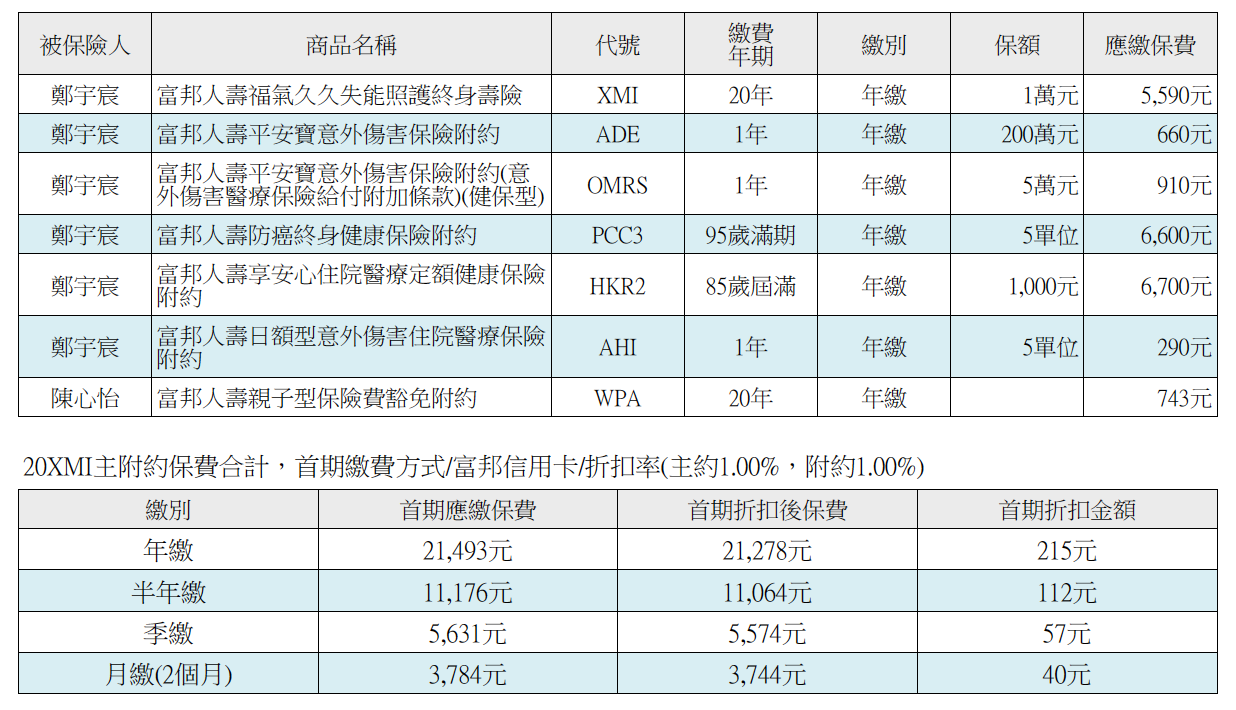 | 被保險人 | 商品名稱 | 代號 | 繳費年期 | 繳別 | 保額 | 應繳保費 |
|---|---|---|---|---|---|---|
| 鄭宇宸 | 富邦人壽福氣久久失能照護終身壽險 | XMI | 20年 | 年繳 | 1萬元 | 5,590元 |
| 鄭宇宸 | 富邦人壽平安寶意外傷害保險附約 | ADE | 1年 | 年繳 | 200萬元 | 660元 |
| 鄭宇宸 | 富邦人壽平安寶意外傷害保險附約(意外傷害醫療保險給付附加條款)(健保型) | OMRS | 1年 | 年繳 | 5萬元 | 910元 |
| 鄭宇宸 | 富邦人壽防癌終身健康保險附約 | PCC3 | 95歲滿期 | 年繳 | 5單位 | 6,600元 |
| 鄭宇宸 | 富邦人壽享安心住院醫療定額健康保險附約 | HKR2 | 85歲屆滿 | 年繳 | 1,000元 | 6,700元 |
| 鄭宇宸 | 富邦人壽日額型意外傷害住院醫療保險附約 | AHI | 1年 | 年繳 | 5單位 | 290元 |
| 陳心怡 | 富邦人壽親子型保險費豁免附約 | WPA | 20年 | 年繳 | | 743元 |

20XMI主附約保費合計，首期繳費方式/富邦信用卡/折扣率(主約1.00%，附約1.00%)

| 繳別 | 首期應繳保費 | 首期折扣後保費 | 首期折扣金額 |
|---|---|---|---|
| 年繳 | 21,493元 | 21,278元 | 215元 |
| 半年繳 | 11,176元 | 11,064元 | 112元 |
| 季繳 | 5,631元 | 5,574元 | 57元 |
| 月繳(2個月) | 3,784元 | 3,744元 | 40元 |